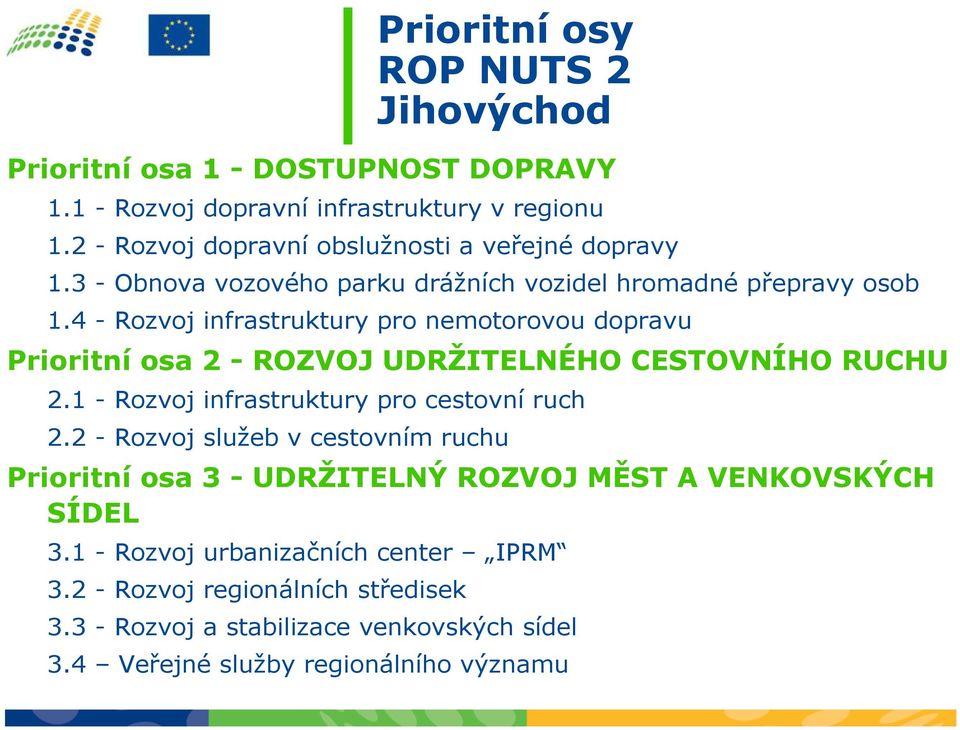 Prioritní osy
ROP NUTS 2
Jihovýchod

Prioritní osa 1 - DOSTUPNOST DOPRAVY
1.1 - Rozvoj dopravní infrastruktury v regionu
1.2 - Rozvoj dopravní obslužnosti a veřejné dopravy
1.3 - Obnova vozového parku drážních vozidel hromadné přepravy osob
1.4 - Rozvoj infrastruktury pro nemotorovou dopravu

Prioritní osa 2 - ROZVOJ UDRŽITELNÉHO CESTOVNÍHO RUCHU
2.1 - Rozvoj infrastruktury pro cestovní ruch
2.2 - Rozvoj služeb v cestovním ruchu

Prioritní osa 3 - UDRŽITELNÝ ROZVOJ MĚST A VENKOVSKÝCH SÍDEL
3.1 - Rozvoj urbanizačních center – „IPRM“
3.2 - Rozvoj regionálních středisek
3.3 - Rozvoj a stabilizace venkovských sídel
3.4 – Veřejné služby regionálního významu